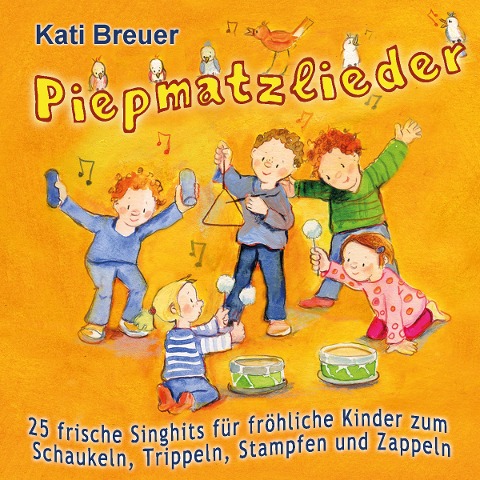 Kati Breuer

Piepmatzlieder

25 frische Singhits für fröhliche Kinder zum Schaukeln, Trippeln, Stampfen und Zappeln